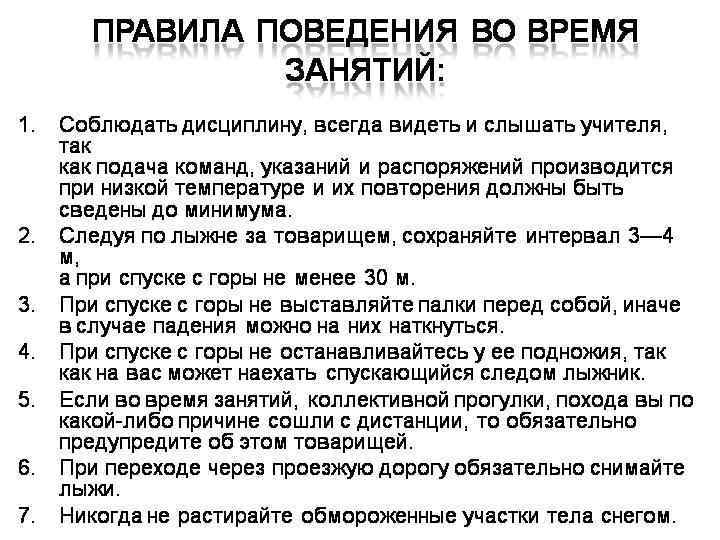 ПРАВИЛА ПОВЕДЕНИЯ ВО ВРЕМЯ ЗАНЯТИЙ:

1. Соблюдать дисциплину, всегда видеть и слышать учителя, так
как подача команд, указаний и распоряжений производится при низкой температуре и их повторения должны быть сведены до минимума.

2. Следуя по лыжне за товарищем, сохраняйте интервал 3—4 м,
а при спуске с горы не менее 30 м.

3. При спуске с горы не выставляйте палки перед собой, иначе в случае падения можно на них наткнуться.

4. При спуске с горы не останавливайтесь у ее подножия, так как на вас может наехать спускающийся следом лыжник.

5. Если во время занятий, коллективной прогулки, похода вы по какой-либо причине сошли с дистанции, то обязательно предупредите об этом товарищей.

6. При переходе через проезжую дорогу обязательно снимайте лыжи.

7. Никогда не растирайте обмороженные участки тела снегом.